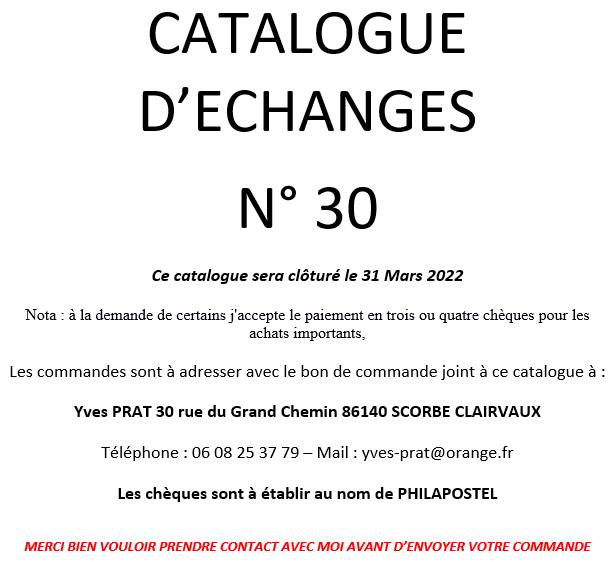 CATALOGUE D’ECHANGES

N° 30

Ce catalogue sera clôturé le 31 Mars 2022

Nota : à la demande de certains j'accepte le paiement en trois ou quatre chèques pour les achats importants,

Les commandes sont à adresser avec le bon de commande joint à ce catalogue à :

Yves PRAT 30 rue du Grand Chemin 86140 SCORBE CLAIRVAUX

Téléphone : 06 08 25 37 79 – Mail : yves-prat@orange.fr

Les chèques sont à établir au nom de PHILAPOSTEL

MERCI BIEN VOULOIR PRENDRE CONTACT AVEC MOI AVANT D’ENVOYER VOTRE COMMANDE